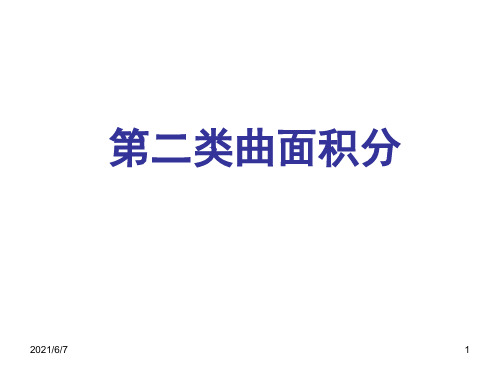 第二类曲面积分

2021/6/7

1